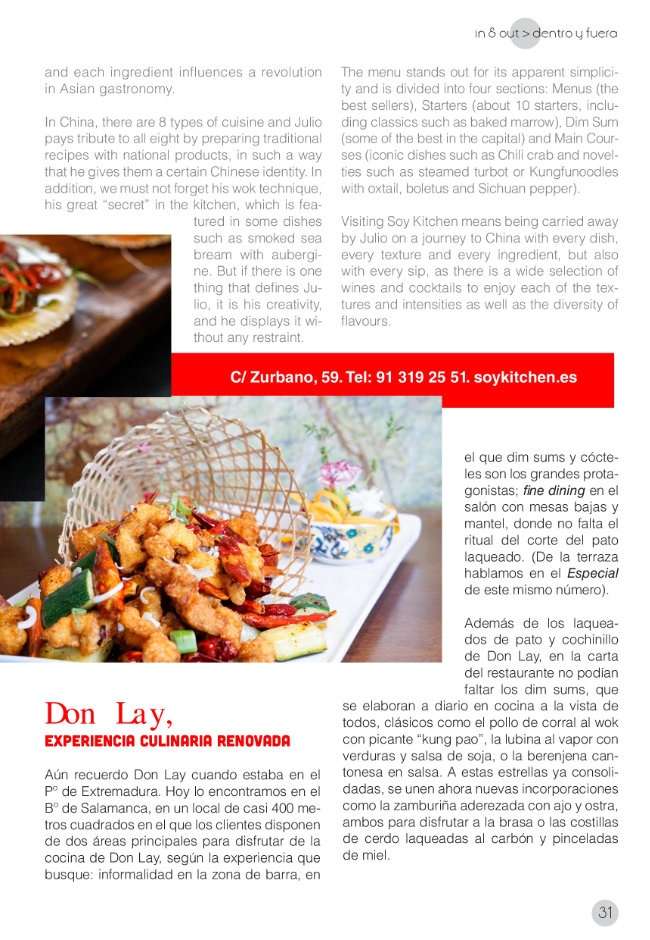 in & out > dentro y fuera

and each ingredient influences a revolution in Asian gastronomy.

In China, there are 8 types of cuisine and Julio pays tribute to all eight by preparing traditional recipes with national products, in such a way that he gives them a certain Chinese identity. In addition, we must not forget his wok technique, his great "secret" in the kitchen, which is featured in some dishes such as smoked sea bream with aubergine. But if there is one thing that defines Julio, it is his creativity, and he displays it without any restraint.

The menu stands out for its apparent simplicity and is divided into four sections: Menus (the best sellers), Starters (about 10 starters, including classics such as baked marrow), Dim Sum (some of the best in the capital) and Main Courses (iconic dishes such as Chili crab and novelties such as steamed turbot or Kungfunoodles with oxtail, boletus and Sichuan pepper).

Visiting Soy Kitchen means being carried away by Julio on a journey to China with every dish, every texture and every ingredient, but also with every sip, as there is a wide selection of wines and cocktails to enjoy each of the textures and intensities as well as the diversity of flavours.

C/ Zurbano, 59. Tel: 91 319 25 51. soykitchen.es

Don Lay,
EXPERIENCIA CULINARIA RENOVADA

Aún recuerdo Don Lay cuando estaba en el Pº de Extremadura. Hoy lo encontramos en el Bº de Salamanca, en un local de casi 400 metros cuadrados en el que los clientes disponen de dos áreas principales para disfrutar de la cocina de Don Lay, según la experiencia que busque: informalidad en la zona de barra, en el que dim sums y cócteles son los grandes protagonistas; fine dining en el salón con mesas bajas y mantel, donde no falta el ritual del corte del pato laqueado. (De la terraza hablamos en el Especial de este mismo número).

Además de los laqueados de pato y cochinillo de Don Lay, en la carta del restaurante no podían faltar los dim sums, que se elaboran a diario en cocina a la vista de todos, clásicos como el pollo de corral al wok con picante "kung pao", la lubina al vapor con verduras y salsa de soja, o la berenjena cantonesa en salsa. A estas estrellas ya consolidadas, se unen ahora nuevas incorporaciones como la zamburiña aderezada con ajo y ostra, ambos para disfrutar a la brasa o las costillas de cerdo laqueadas al carbón y pinceladas de miel.

31